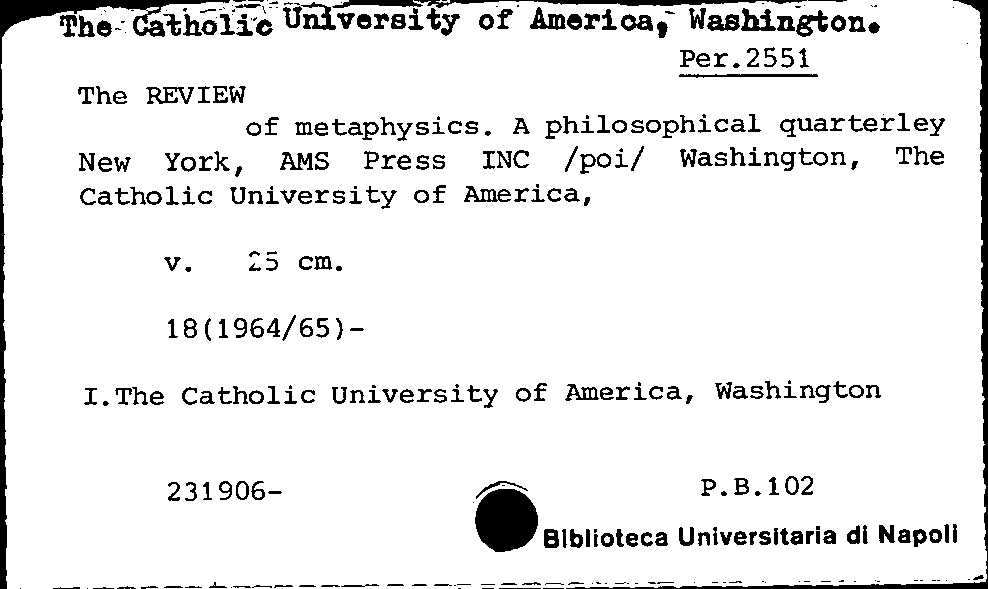 The Catholic University of America, Washington.

Per.2551

The REVIEW of metaphysics. A philosophical quarterley New York, AMS Press INC /poi/ Washington, The Catholic University of America,

v. 25 cm.

18(1964/65)-

I.The Catholic University of America, Washington

231906-

P.B.102

Biblioteca Universitaria di Napoli